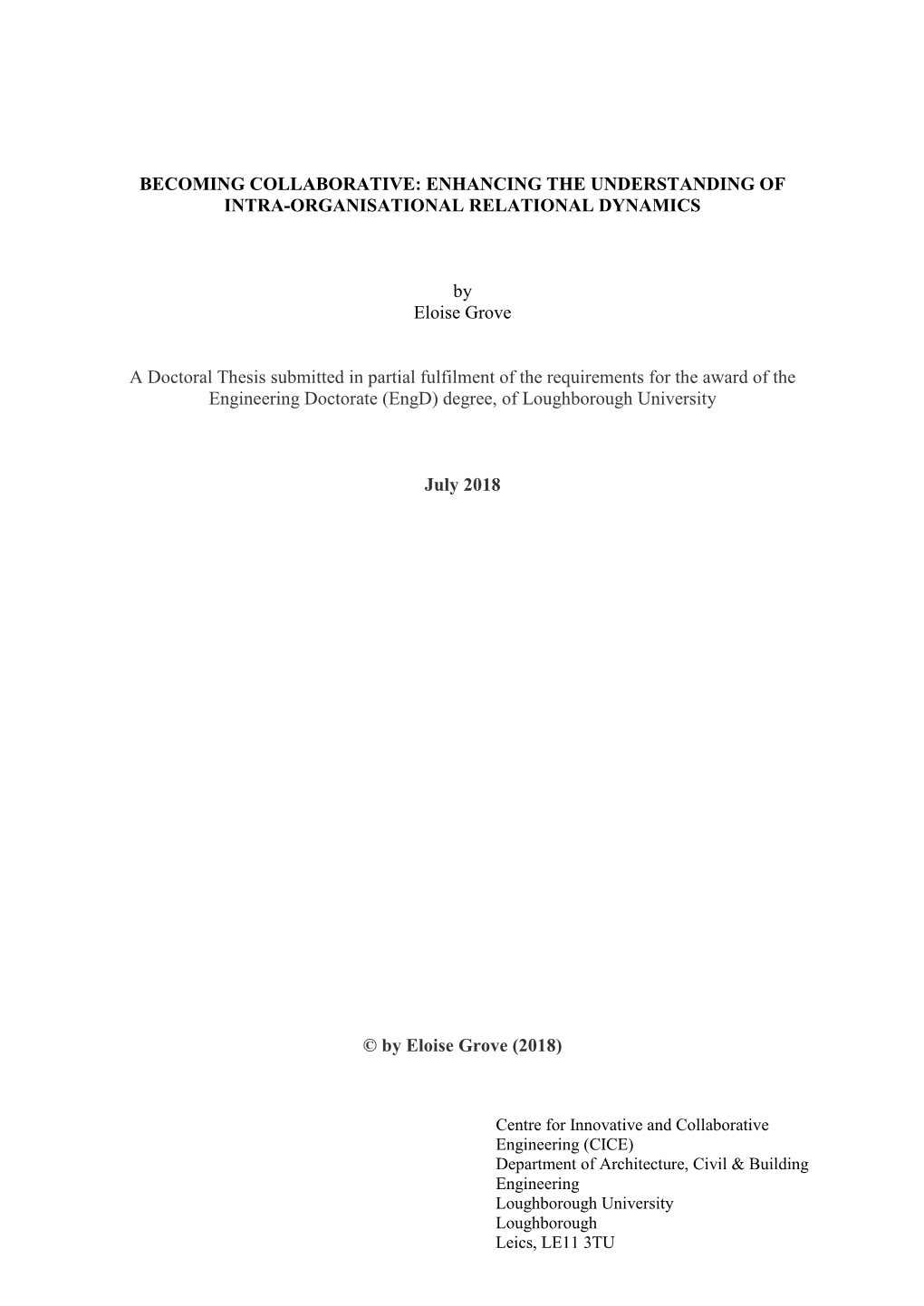 BECOMING COLLABORATIVE: ENHANCING THE UNDERSTANDING OF INTRA-ORGANISATIONAL RELATIONAL DYNAMICS

by
Eloise Grove

A Doctoral Thesis submitted in partial fulfilment of the requirements for the award of the Engineering Doctorate (EngD) degree, of Loughborough University

July 2018

© by Eloise Grove (2018)

Centre for Innovative and Collaborative Engineering (CICE)
Department of Architecture, Civil & Building Engineering
Loughborough University
Loughborough
Leics, LE11 3TU